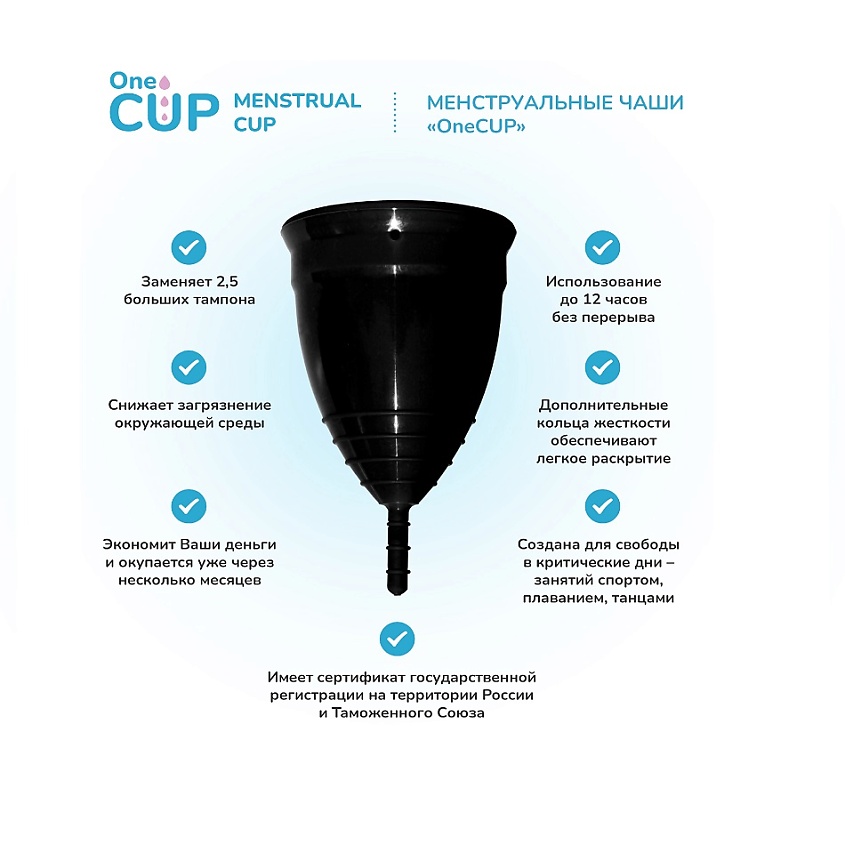 One
CUP

MENSTRUAL
CUP

МЕНСТРУАЛЬНЫЕ ЧАШИ
«OneCUP»

Заменяет 2,5 больших тампона

Снижает загрязнение окружающей среды

Экономит Ваши деньги и окупается уже через несколько месяцев

Использование до 12 часов без перерыва

Дополнительные кольца жесткости обеспечивают легкое раскрытие

Создана для свободы в критические дни – занятий спортом, плаванием, танцами

Имеет сертификат государственной регистрации на территории России и Таможенного Союза